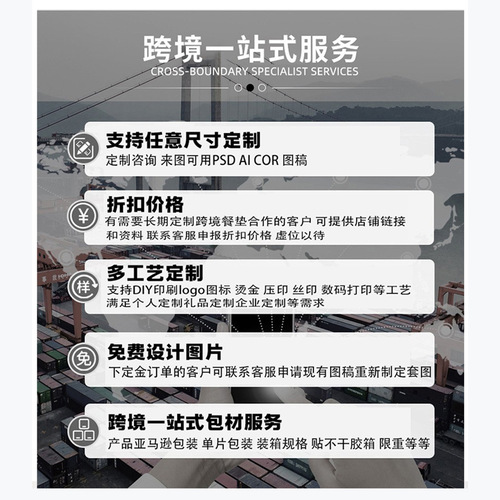 跨境一站式服务
CROSS-BOUNDARY SPECIALIST SERVICES

支持任意尺寸定制
定制咨询 来图可用PSD AI COR 图稿

¥
折扣价格
有需要长期定制跨境餐垫合作的客户 可提供店铺链接和资料 联系客服申报折扣价格 虚位以待

样
多工艺定制
支持DIY印刷logo图标 烫金 压印 丝印 数码打印等工艺满足个人定制礼品定制企业定制等需求

免
免费设计图片
下定金订单的客户可联系客服申请现有图稿重新制定套图

跨境一站式包材服务
产品亚马逊包装 单片包装 装箱规格 贴不干胶箱 限重等等